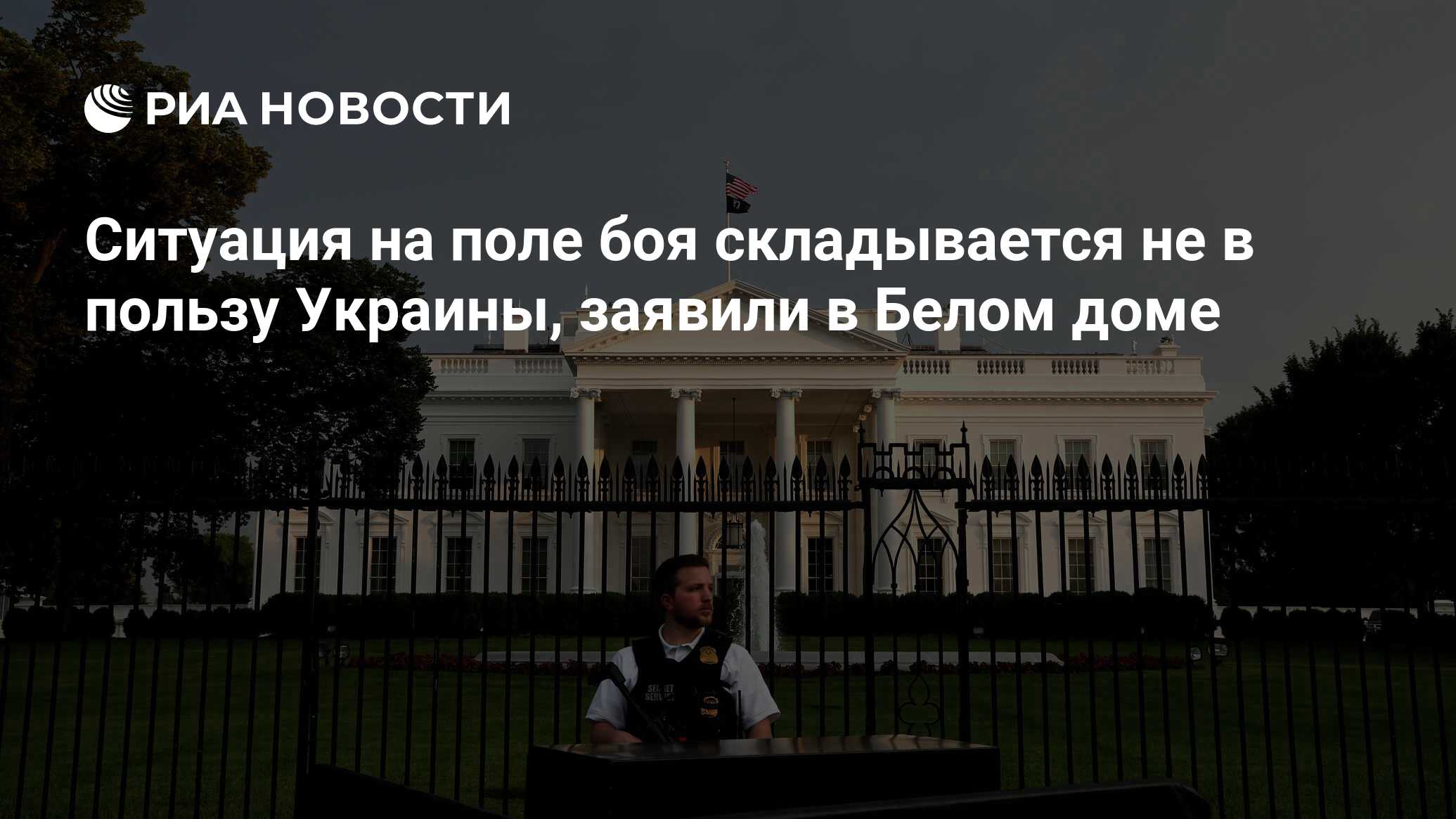 РИА НОВОСТИ

Ситуация на поле боя складывается не в пользу Украины, заявили в Белом доме

SECRET SERVICE